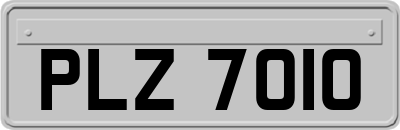 PLZ 7010